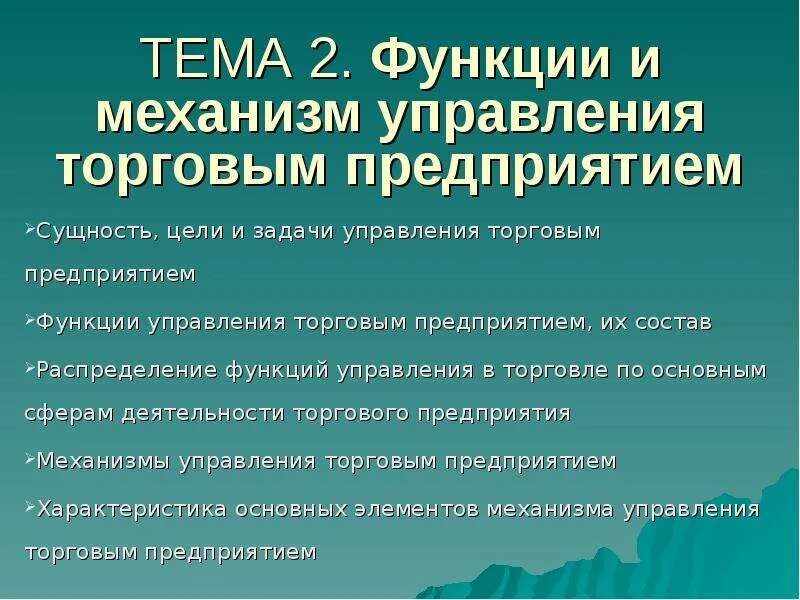 ТЕМА 2. Функции и механизм управления торговым предприятием

➢Сущность, цели и задачи управления торговым предприятием

➢Функции управления торговым предприятием, их состав

➢Распределение функций управления в торговле по основным сферам деятельности торгового предприятия

➢Механизмы управления торговым предприятием

➢Характеристика основных элементов механизма управления торговым предприятием